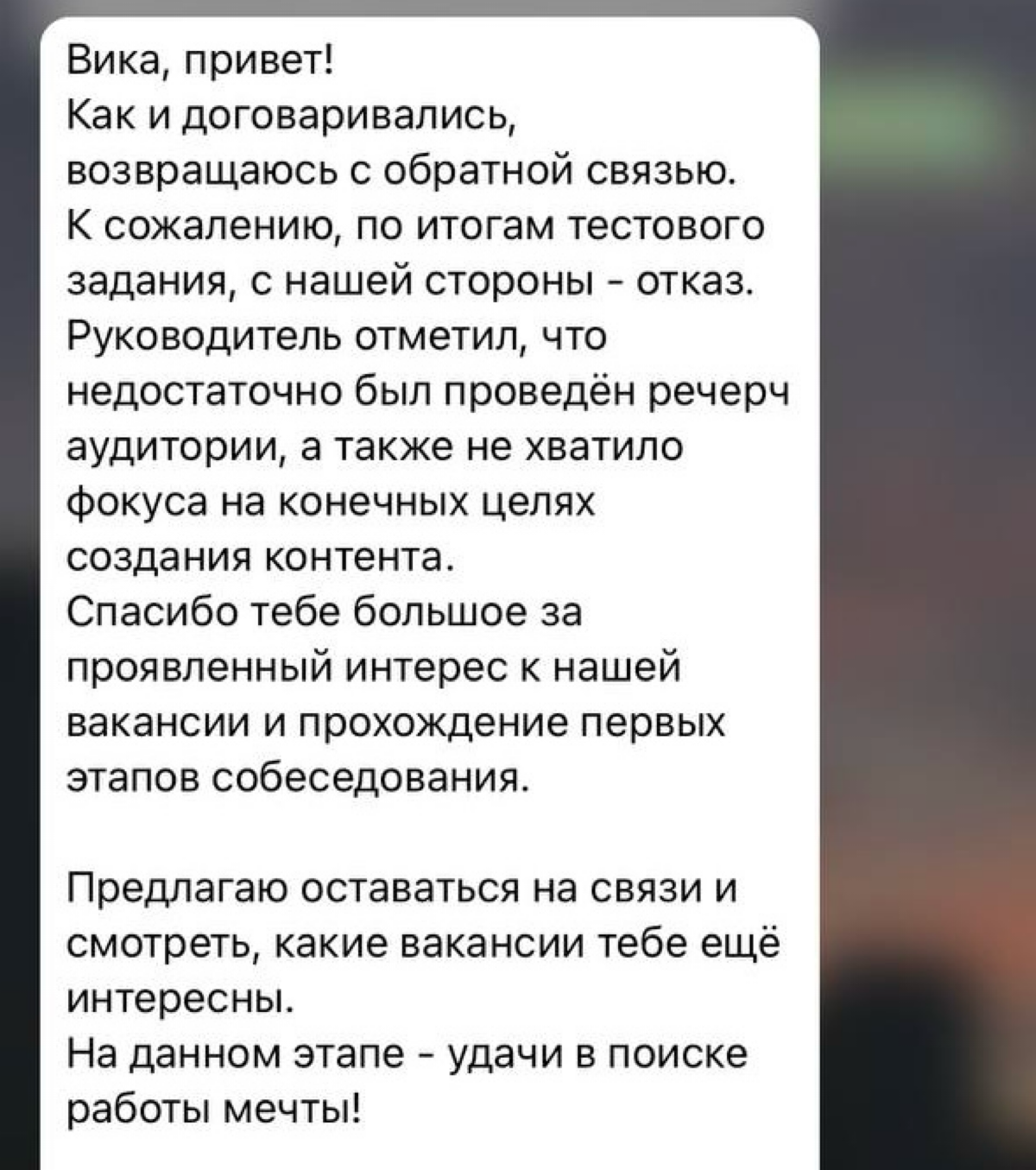 Вика, привет!
Как и договаривались, возвращаюсь с обратной связью.
К сожалению, по итогам тестового задания, с нашей стороны - отказ.
Руководитель отметил, что недостаточно был проведён речерч аудитории, а также не хватило фокуса на конечных целях создания контента.
Спасибо тебе большое за проявленный интерес к нашей вакансии и прохождение первых этапов собеседования.

Предлагаю оставаться на связи и смотреть, какие вакансии тебе ещё интересны.
На данном этапе - удачи в поиске работы мечты!